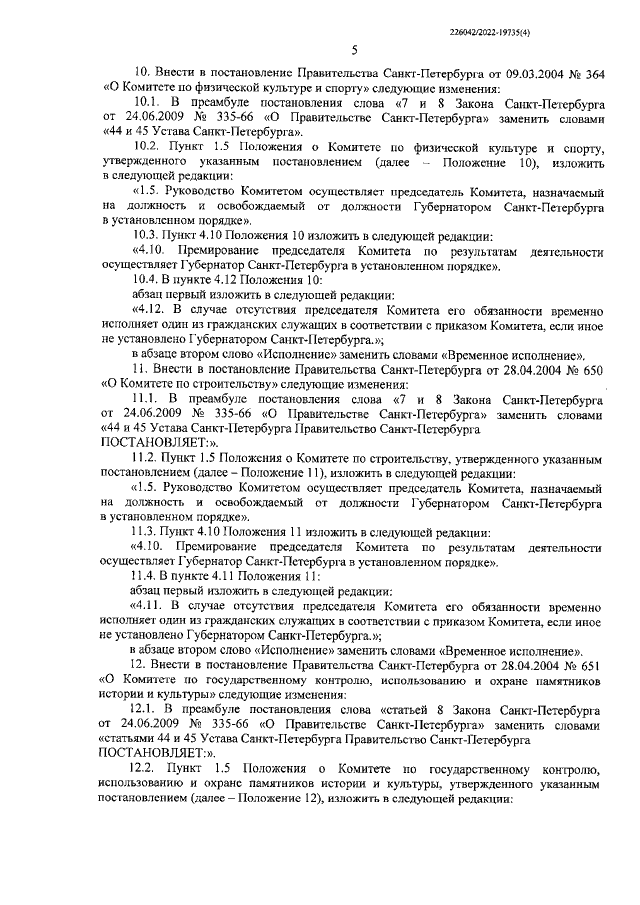 226042/2022-19735(4)

5

10. Внести в постановление Правительства Санкт-Петербурга от 09.03.2004 № 364 «О Комитете по физической культуре и спорту» следующие изменения:

10.1. В преамбуле постановления слова «7 и 8 Закона Санкт-Петербурга от 24.06.2009 № 335-66 «О Правительстве Санкт-Петербурга» заменить словами «44 и 45 Устава Санкт-Петербурга».

10.2. Пункт 1.5 Положения о Комитете по физической культуре и спорту, утвержденного указанным постановлением (далее – Положение 10), изложить в следующей редакции:

«1.5. Руководство Комитетом осуществляет председатель Комитета, назначаемый на должность и освобождаемый от должности Губернатором Санкт-Петербурга в установленном порядке».

10.3. Пункт 4.10 Положения 10 изложить в следующей редакции:

«4.10. Премирование председателя Комитета по результатам деятельности осуществляет Губернатор Санкт-Петербурга в установленном порядке».

10.4. В пункте 4.12 Положения 10:

абзац первый изложить в следующей редакции:

«4.12. В случае отсутствия председателя Комитета его обязанности временно исполняет один из гражданских служащих в соответствии с приказом Комитета, если иное не установлено Губернатором Санкт-Петербурга.»;

в абзаце втором слово «Исполнение» заменить словами «Временное исполнение».

11. Внести в постановление Правительства Санкт-Петербурга от 28.04.2004 № 650 «О Комитете по строительству» следующие изменения:

11.1. В преамбуле постановления слова «7 и 8 Закона Санкт-Петербурга от 24.06.2009 № 335-66 «О Правительстве Санкт-Петербурга» заменить словами «44 и 45 Устава Санкт-Петербурга Правительство Санкт-Петербурга ПОСТАНОВЛЯЕТ:».

11.2. Пункт 1.5 Положения о Комитете по строительству, утвержденного указанным постановлением (далее – Положение 11), изложить в следующей редакции:

«1.5. Руководство Комитетом осуществляет председатель Комитета, назначаемый на должность и освобождаемый от должности Губернатором Санкт-Петербурга в установленном порядке».

11.3. Пункт 4.10 Положения 11 изложить в следующей редакции:

«4.10. Премирование председателя Комитета по результатам деятельности осуществляет Губернатор Санкт-Петербурга в установленном порядке».

11.4. В пункте 4.11 Положения 11:

абзац первый изложить в следующей редакции:

«4.11. В случае отсутствия председателя Комитета его обязанности временно исполняет один из гражданских служащих в соответствии с приказом Комитета, если иное не установлено Губернатором Санкт-Петербурга.»;

в абзаце втором слово «Исполнение» заменить словами «Временное исполнение».

12. Внести в постановление Правительства Санкт-Петербурга от 28.04.2004 № 651 «О Комитете по государственному контролю, использованию и охране памятников истории и культуры» следующие изменения:

12.1. В преамбуле постановления слова «статьей 8 Закона Санкт-Петербурга от 24.06.2009 № 335-66 «О Правительстве Санкт-Петербурга» заменить словами «статьями 44 и 45 Устава Санкт-Петербурга Правительство Санкт-Петербурга ПОСТАНОВЛЯЕТ:».

12.2. Пункт 1.5 Положения о Комитете по государственному контролю, использованию и охране памятников истории и культуры, утвержденного указанным постановлением (далее – Положение 12), изложить в следующей редакции: